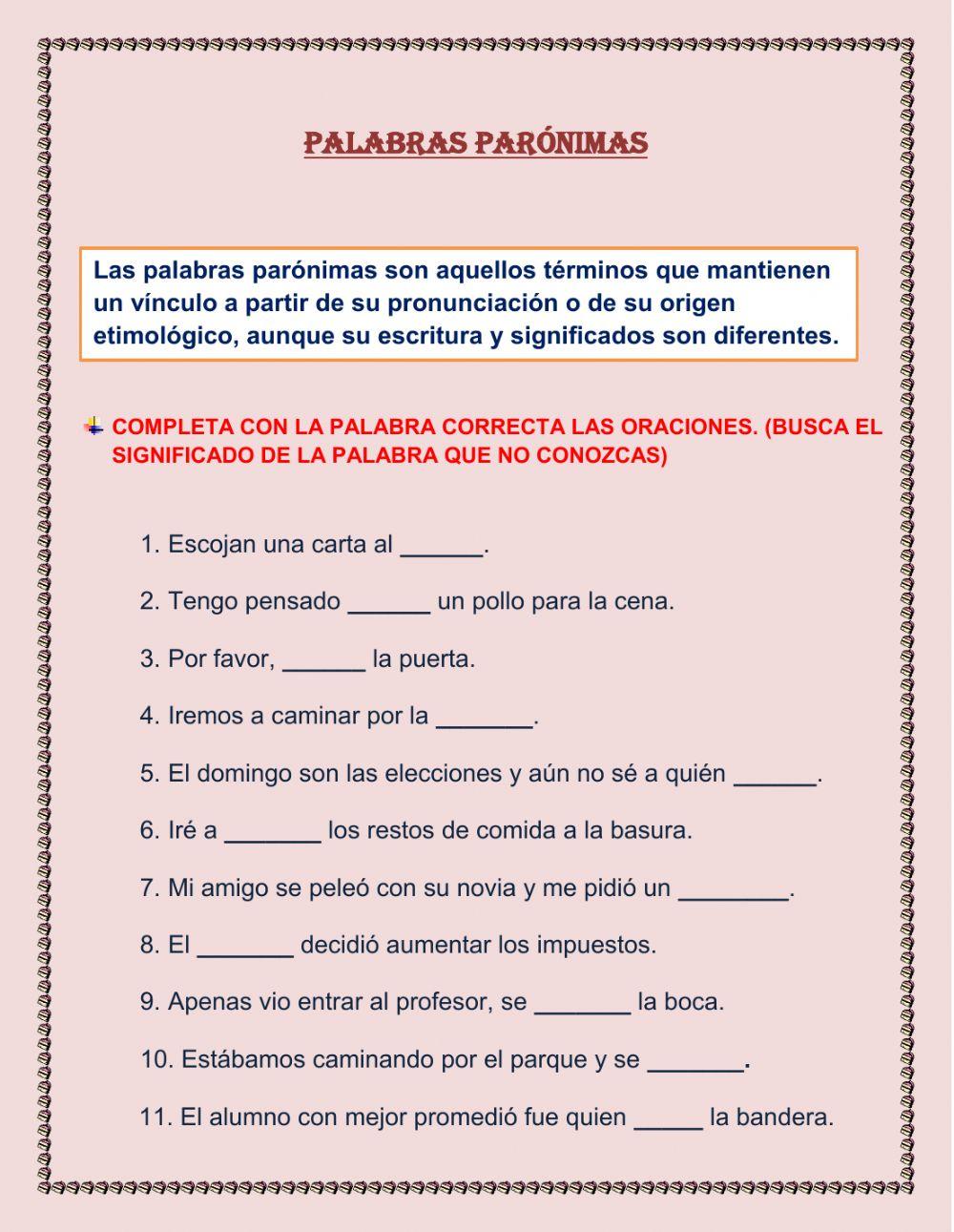 PALABRAS PARÓNIMAS

Las palabras parónimas son aquellos términos que mantienen un vínculo a partir de su pronunciación o de su origen etimológico, aunque su escritura y significados son diferentes.

COMPLETA CON LA PALABRA CORRECTA LAS ORACIONES. (BUSCA EL SIGNIFICADO DE LA PALABRA QUE NO CONOZCAS)

1. Escojan una carta al ______.

2. Tengo pensado ______ un pollo para la cena.

3. Por favor, ______ la puerta.

4. Iremos a caminar por la _______.

5. El domingo son las elecciones y aún no sé a quién ______.

6. Iré a _______ los restos de comida a la basura.

7. Mi amigo se peleó con su novia y me pidió un ________.

8. El _______ decidió aumentar los impuestos.

9. Apenas vio entrar al profesor, se _______ la boca.

10. Estábamos caminando por el parque y se _______.

11. El alumno con mejor promedió fue quien _____ la bandera.